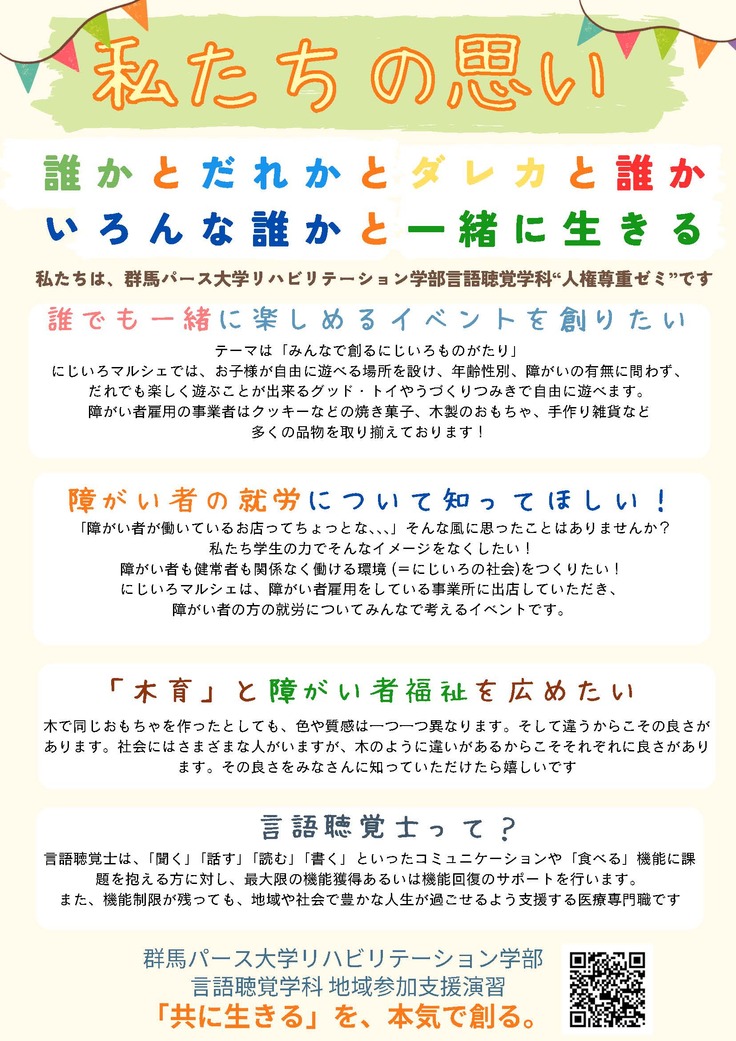 私たちの思い

誰かとだれかとダレカと誰か
いろんな誰かと一緒に生きる

私たちは、群馬パース大学リハビリテーション学部言語聴覚学科“人権尊重ゼミ”です

誰でも一緒に楽しめるイベントを創りたい

テーマは「みんなで創るにじいろものがたり」
にじいろマルシェでは、お子様が自由に遊べる場所を設け、年齢性別、障がいの有無に問わず、
だれでも楽しく遊ぶことが出来るグッド・トイやうづくりつみきで自由に遊べます。
障がい者雇用の事業者はクッキーなどの焼き菓子、木製のおもちゃ、手作り雑貨など
多くの品物を取り揃えております！

障がい者の就労について知ってほしい！

「障がい者が働いているお店ってちょっとな、、、」そんな風に思ったことはありませんか？
私たち学生の力でそんなイメージをなくしたい！
障がい者も健常者も関係なく働ける環境（＝にじいろの社会)をつくりたい！
にじいろマルシェは、障がい者雇用をしている事業所に出店していただき、
障がい者の方の就労についてみんなで考えるイベントです。

「木育」と障がい者福祉を広めたい

木で同じおもちゃを作ったとしても、色や質感は一つ一つ異なります。そして違うからこその良さがあります。社会にはさまざまな人がいますが、木のように違いがあるからこそそれぞれに良さがあります。その良さをみなさんに知っていただけたら嬉しいです

言語聴覚士って？

言語聴覚士は、「聞く」「話す」「読む」「書く」といったコミュニケーションや「食べる」機能に課題を抱える方に対し、最大限の機能獲得あるいは機能回復のサポートを行います。
また、機能制限が残っても、地域や社会で豊かな人生が過ごせるよう支援する医療専門職です

群馬パース大学リハビリテーション学部
言語聴覚学科 地域参加支援演習
「共に生きる」を、本気で創る。